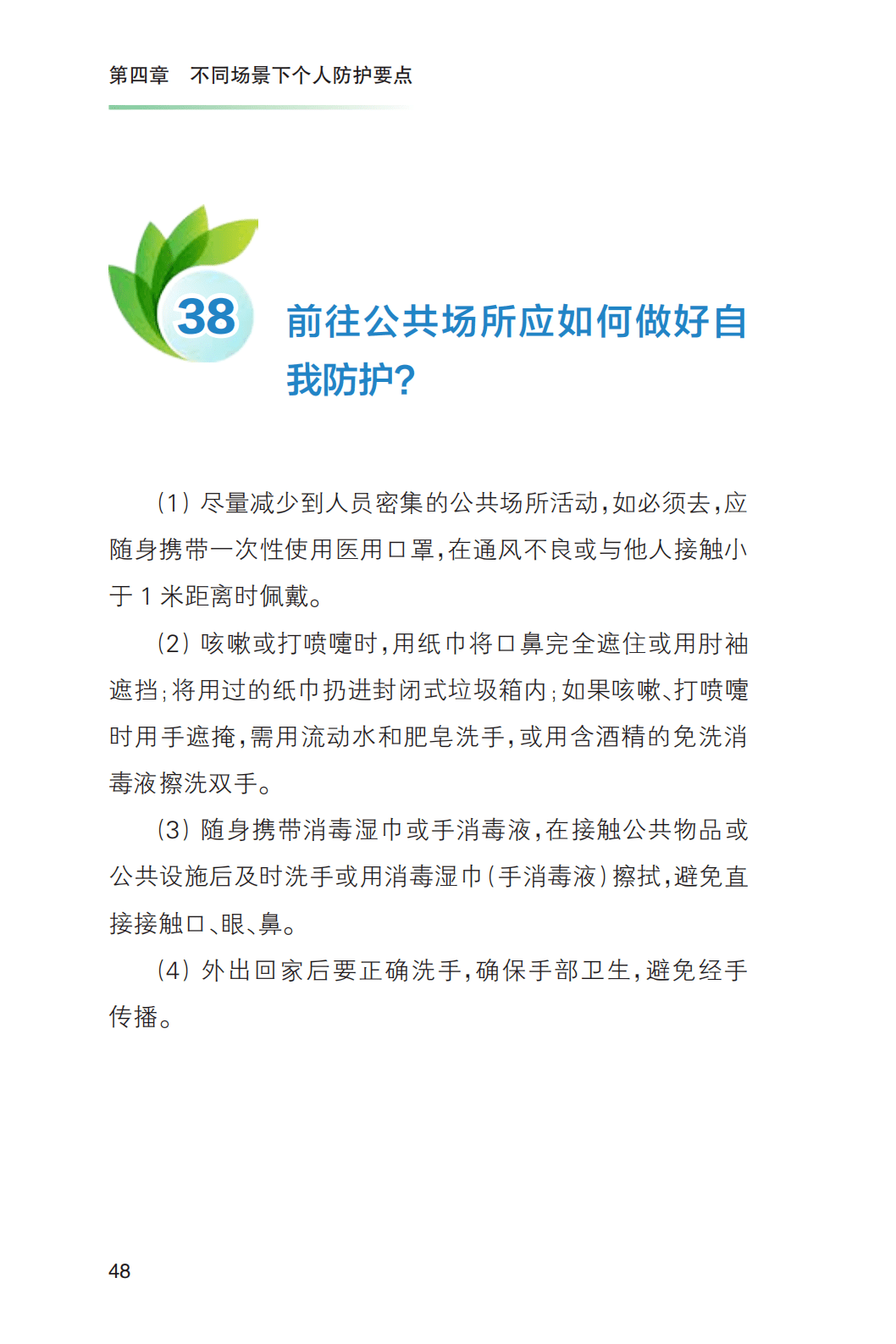 第四章　不同场景下个人防护要点

38 前往公共场所应如何做好自我防护？

（1）尽量减少到人员密集的公共场所活动，如必须去，应随身携带一次性使用医用口罩，在通风不良或与他人接触小于 1 米距离时佩戴。

（2）咳嗽或打喷嚏时，用纸巾将口鼻完全遮住或用肘袖遮挡；将用过的纸巾扔进封闭式垃圾箱内；如果咳嗽、打喷嚏时用手遮掩，需用流动水和肥皂洗手，或用含酒精的免洗消毒液擦洗双手。

（3）随身携带消毒湿巾或手消毒液，在接触公共物品或公共设施后及时洗手或用消毒湿巾（手消毒液）擦拭，避免直接接触口、眼、鼻。

（4）外出回家后要正确洗手，确保手部卫生，避免经手传播。

48